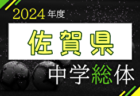 2024年度

佐賀県

中学総体